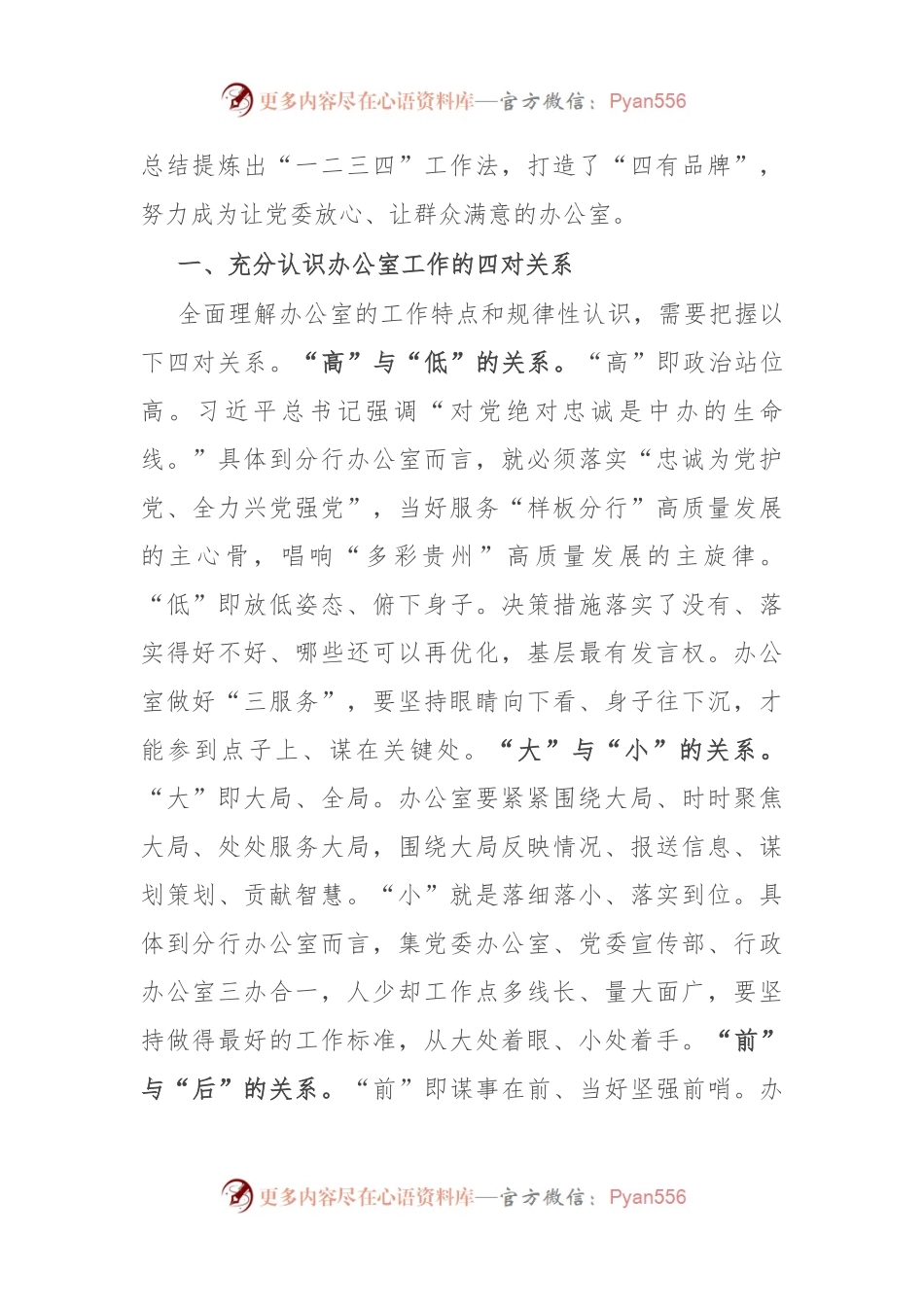 更多内容尽在心语资料库—官方微信：Pyan556

总结提炼出“一二三四”工作法，打造了“四有品牌”，努力成为让党委放心、让群众满意的办公室。

一、充分认识办公室工作的四对关系

全面理解办公室的工作特点和规律性认识，需要把握以下四对关系。“高”与“低”的关系。“高”即政治站位高。习近平总书记强调“对党绝对忠诚是中办的生命线。”具体到分行办公室而言，就必须落实“忠诚为党护党、全力兴党强党”，当好服务“样板分行”高质量发展的主心骨，唱响“多彩贵州”高质量发展的主旋律。“低”即放低姿态、俯下身子。决策措施落实了没有、落实得好不好、哪些还可以再优化，基层最有发言权。办公室做好“三服务”，要坚持眼睛向下看、身子往下沉，才能参到点子上、谋在关键处。“大”与“小”的关系。“大”即大局、全局。办公室要紧紧围绕大局、时时聚焦大局、处处服务大局，围绕大局反映情况、报送信息、谋划策划、贡献智慧。“小”就是落细落小、落实到位。具体到分行办公室而言，集党委办公室、党委宣传部、行政办公室三办合一，人少却工作点多线长、量大面广，要坚持做得最好的工作标准，从大处着眼、小处着手。“前”与“后”的关系。“前”即谋事在前、当好坚强前哨。办

更多内容尽在心语资料库—官方微信：Pyan556